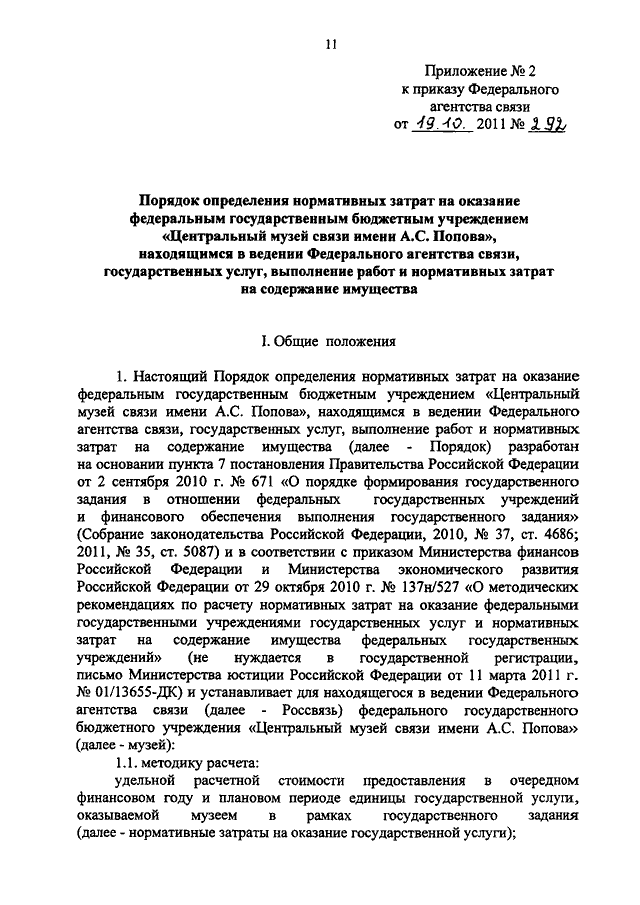 11

Приложение № 2
к приказу Федерального
агентства связи
от 19.10. 2011 № 292

Порядок определения нормативных затрат на оказание федеральным государственным бюджетным учреждением «Центральный музей связи имени А.С. Попова», находящимся в ведении Федерального агентства связи, государственных услуг, выполнение работ и нормативных затрат на содержание имущества

I. Общие положения

1. Настоящий Порядок определения нормативных затрат на оказание федеральным государственным бюджетным учреждением «Центральный музей связи имени А.С. Попова», находящимся в ведении Федерального агентства связи, государственных услуг, выполнение работ и нормативных затрат на содержание имущества (далее - Порядок) разработан на основании пункта 7 постановления Правительства Российской Федерации от 2 сентября 2010 г. № 671 «О порядке формирования государственного задания в отношении федеральных государственных учреждений и финансового обеспечения выполнения государственного задания» (Собрание законодательства Российской Федерации, 2010, № 37, ст. 4686; 2011, № 35, ст. 5087) и в соответствии с приказом Министерства финансов Российской Федерации и Министерства экономического развития Российской Федерации от 29 октября 2010 г. № 137н/527 «О методических рекомендациях по расчету нормативных затрат на оказание федеральными государственными учреждениями государственных услуг и нормативных затрат на содержание имущества федеральных государственных учреждений» (не нуждается в государственной регистрации, письмо Министерства юстиции Российской Федерации от 11 марта 2011 г. № 01/13655-ДК) и устанавливает для находящегося в ведении Федерального агентства связи (далее - Россвязь) федерального государственного бюджетного учреждения «Центральный музей связи имени А.С. Попова» (далее - музей):

1.1. методику расчета:

удельной расчетной стоимости предоставления в очередном финансовом году и плановом периоде единицы государственной услуги, оказываемой музеем в рамках государственного задания (далее - нормативные затраты на оказание государственной услуги);